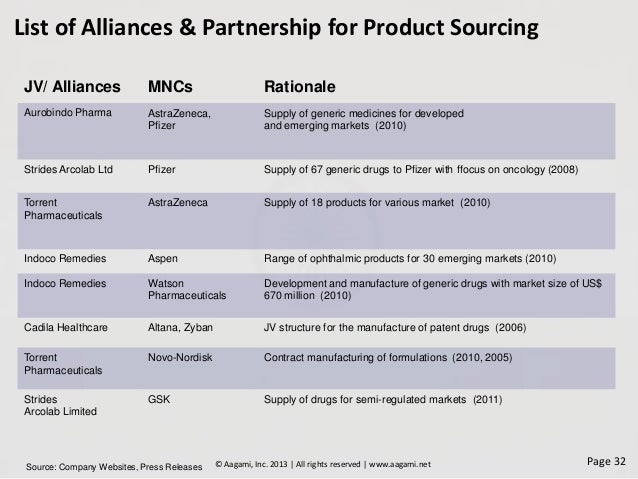 List of Alliances & Partnership for Product Sourcing

| JV/ Alliances | MNCs | Rationale |
|---|---|---|
| Aurobindo Pharma | AstraZeneca, Pfizer | Supply of generic medicines for developed and emerging markets (2010) |
| Strides Arcolab Ltd | Pfizer | Supply of 67 generic drugs to Pfizer with ffocus on oncology (2008) |
| Torrent Pharmaceuticals | AstraZeneca | Supply of 18 products for various market (2010) |
| Indoco Remedies | Aspen | Range of ophthalmic products for 30 emerging markets (2010) |
| Indoco Remedies | Watson Pharmaceuticals | Development and manufacture of generic drugs with market size of US$ 670 million (2010) |
| Cadila Healthcare | Altana, Zyban | JV structure for the manufacture of patent drugs (2006) |
| Torrent Pharmaceuticals | Novo-Nordisk | Contract manufacturing of formulations (2010, 2005) |
| Strides Arcolab Limited | GSK | Supply of drugs for semi-regulated markets (2011) |

Source: Company Websites, Press Releases © Aagami, Inc. 2013 | All rights reserved | www.aagami.net

Page 32